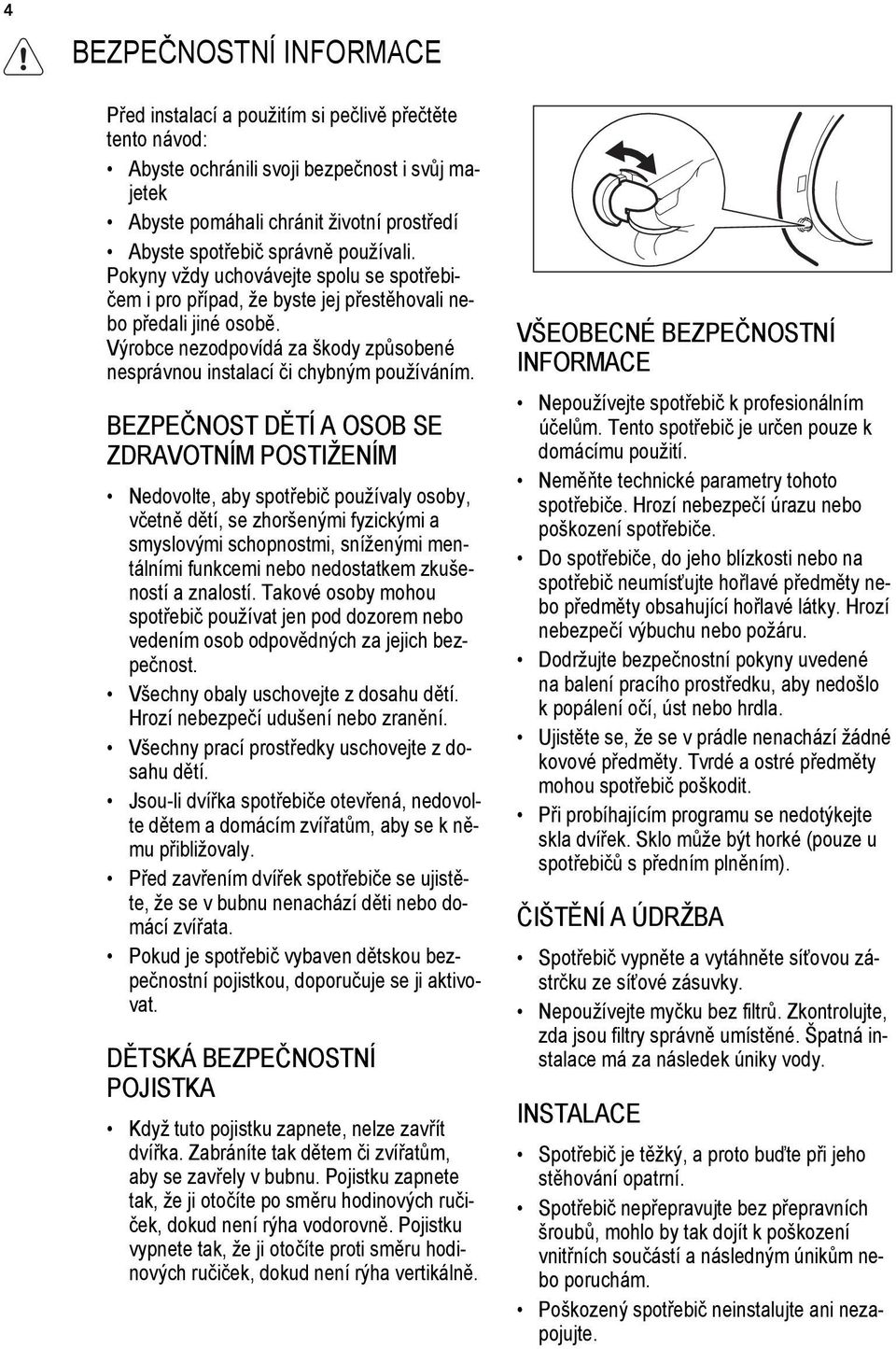 4

BEZPEČNOSTNÍ INFORMACE

Před instalací a použitím si pečlivě přečtěte tento návod:

• Abyste ochránili svoji bezpečnost i svůj majetek
• Abyste pomáhali chránit životní prostředí
• Abyste spotřebič správně používali.

Pokyny vždy uchovávejte spolu se spotřebičem i pro případ, že byste jej přestěhovali nebo předali jiné osobě. Výrobce nezodpovídá za škody způsobené nesprávnou instalací či chybným používáním.

BEZPEČNOST DĚTÍ A OSOB SE ZDRAVOTNÍM POSTIŽENÍM

• Nedovolte, aby spotřebič používaly osoby, včetně dětí, se zhoršenými fyzickými a smyslovými schopnostmi, sníženými mentálními funkcemi nebo nedostatkem zkušeností a znalostí. Takové osoby mohou spotřebič používat jen pod dozorem nebo vedením osob odpovědných za jejich bezpečnost.
• Všechny obaly uschovejte z dosahu dětí. Hrozí nebezpečí udušení nebo zranění.
• Všechny prací prostředky uschovejte z dosahu dětí.
• Jsou-li dvířka spotřebiče otevřená, nedovolte dětem a domácím zvířatům, aby se k němu přibližovaly.
• Před zavřením dvířek spotřebiče se ujistěte, že se v bubnu nenachází děti nebo domácí zvířata.
• Pokud je spotřebič vybaven dětskou bezpečnostní pojistkou, doporučuje se ji aktivovat.

DĚTSKÁ BEZPEČNOSTNÍ POJISTKA

• Když tuto pojistku zapnete, nelze zavřít dvířka. Zabráníte tak dětem či zvířatům, aby se zavřely v bubnu. Pojistku zapnete tak, že ji otočíte po směru hodinových ručiček, dokud není rýha vodorovně. Pojistku vypnete tak, že ji otočíte proti směru hodinových ručiček, dokud není rýha vertikálně.

VŠEOBECNÉ BEZPEČNOSTNÍ INFORMACE

• Nepoužívejte spotřebič k profesionálním účelům. Tento spotřebič je určen pouze k domácímu použití.
• Neměňte technické parametry tohoto spotřebiče. Hrozí nebezpečí úrazu nebo poškození spotřebiče.
• Do spotřebiče, do jeho blízkosti nebo na spotřebič neumísťujte hořlavé předměty nebo předměty obsahující hořlavé látky. Hrozí nebezpečí výbuchu nebo požáru.
• Dodržujte bezpečnostní pokyny uvedené na balení pracího prostředku, aby nedošlo k popálení očí, úst nebo hrdla.
• Ujistěte se, že se v prádle nenachází žádné kovové předměty. Tvrdé a ostré předměty mohou spotřebič poškodit.
• Při probíhajícím programu se nedotýkejte skla dvířek. Sklo může být horké (pouze u spotřebičů s předním plněním).

ČIŠTĚNÍ A ÚDRŽBA

• Spotřebič vypněte a vytáhněte síťovou zástrčku ze síťové zásuvky.
• Nepoužívejte myčku bez filtrů. Zkontrolujte, zda jsou filtry správně umístěné. Špatná instalace má za následek úniky vody.

INSTALACE

• Spotřebič je těžký, a proto buďte při jeho stěhování opatrní.
• Spotřebič nepřepravujte bez přepravních šroubů, mohlo by tak dojít k poškození vnitřních součástí a následným únikům nebo poruchám.
• Poškozený spotřebič neinstalujte ani nezapojujte.